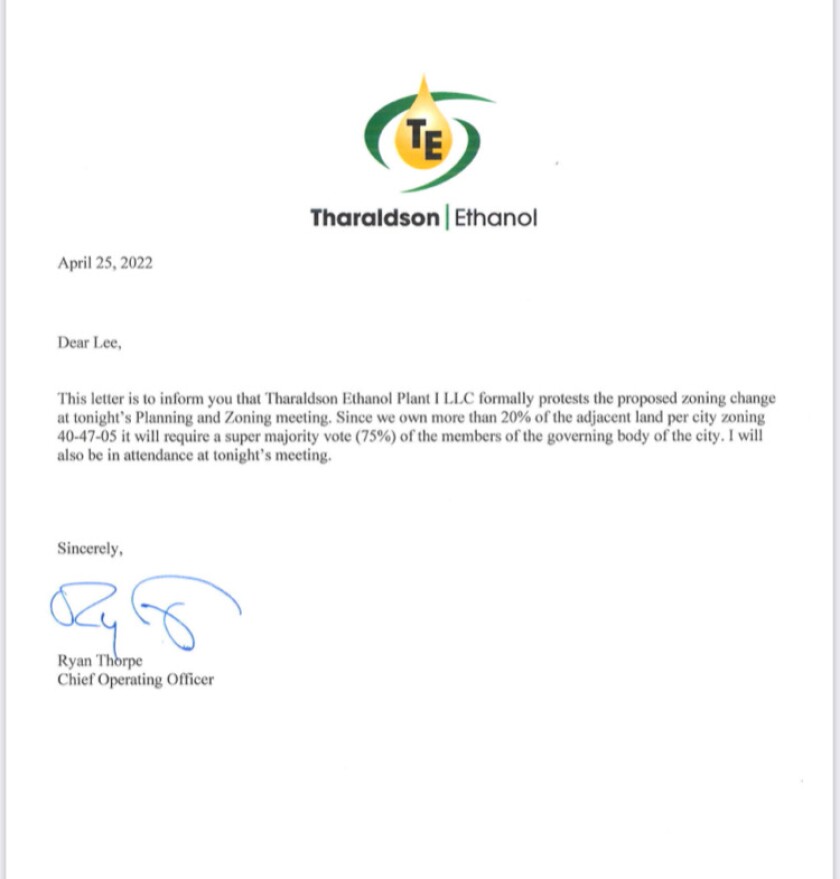 TE

Tharaldson | Ethanol

April 25, 2022

Dear Lee,

This letter is to inform you that Tharaldson Ethanol Plant I LLC formally protests the proposed zoning change at tonight's Planning and Zoning meeting. Since we own more than 20% of the adjacent land per city zoning 40-47-05 it will require a super majority vote (75%) of the members of the governing body of the city. I will also be in attendance at tonight's meeting.

Sincerely,

Ryan Thorpe
Chief Operating Officer